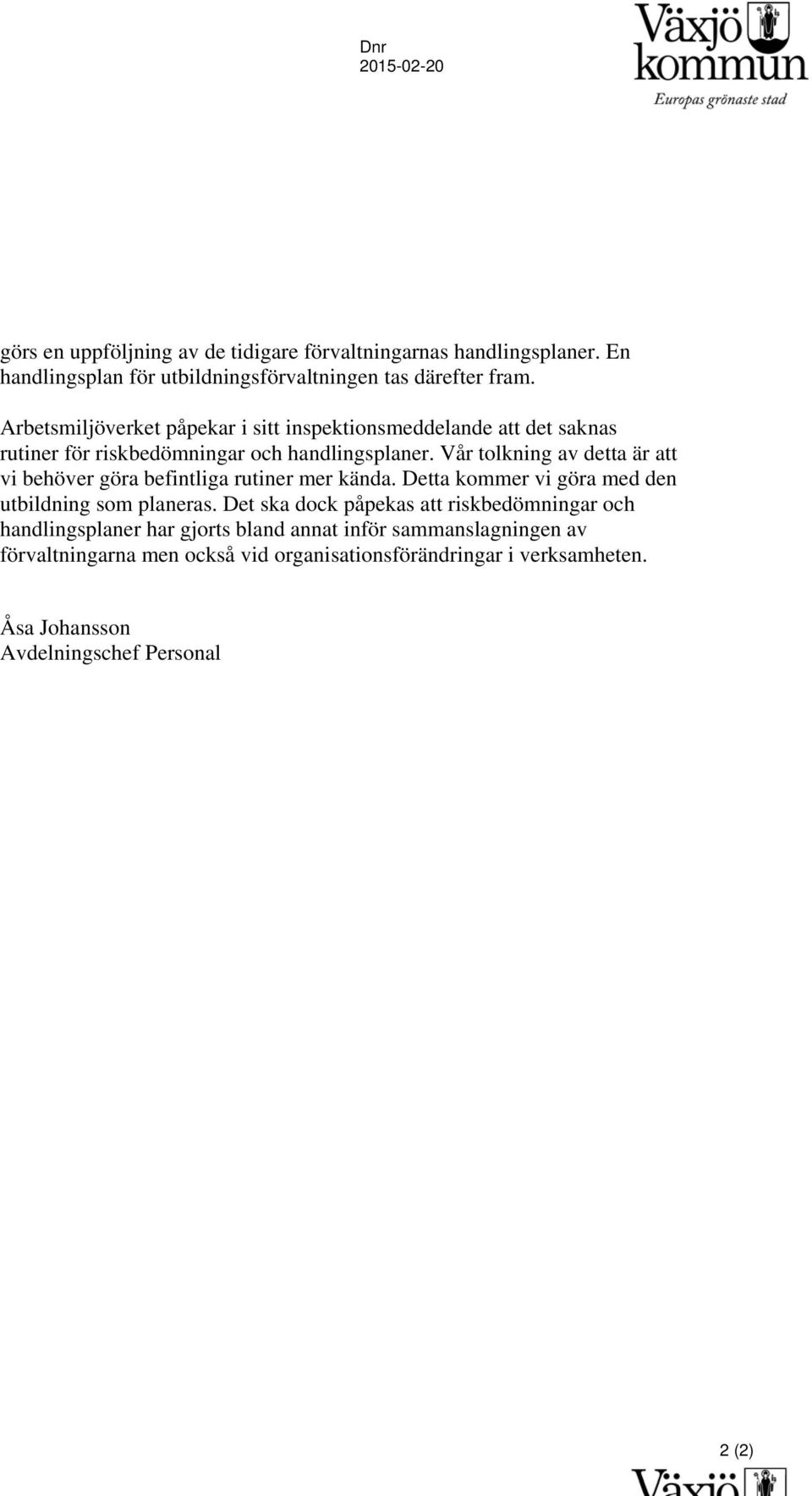 Dnr
2015-02-20

Växjö kommun
Europas grönaste stad

görs en uppföljning av de tidigare förvaltningarnas handlingsplaner. En handlingsplan för utbildningsförvaltningen tas därefter fram.

Arbetsmiljöverket påpekar i sitt inspektionsmeddelande att det saknas rutiner för riskbedömningar och handlingsplaner. Vår tolkning av detta är att vi behöver göra befintliga rutiner mer kända. Detta kommer vi göra med den utbildning som planeras. Det ska dock påpekas att riskbedömningar och handlingsplaner har gjorts bland annat inför sammanslagningen av förvaltningarna men också vid organisationsförändringar i verksamheten.

Åsa Johansson
Avdelningschef Personal

2 (2)

Växjö